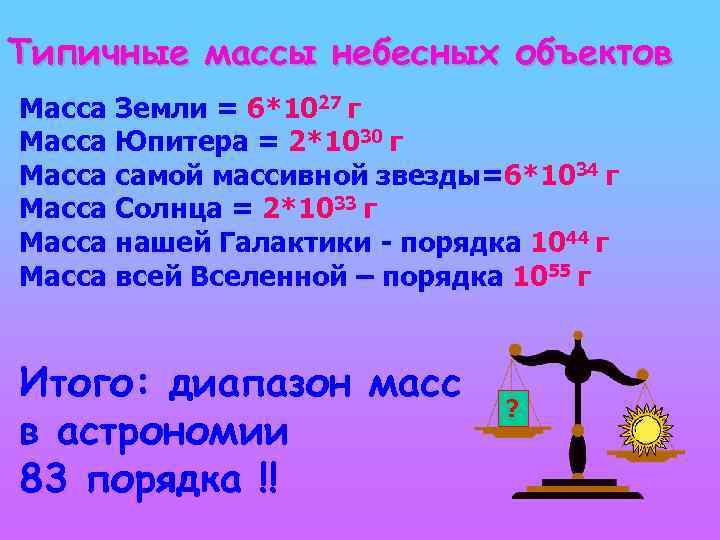 Типичные массы небесных объектов

Масса Земли = $6*10^{27}$ г
Масса Юпитера = $2*10^{30}$ г
Масса самой массивной звезды=$6*10^{34}$ г
Масса Солнца = $2*10^{33}$ г
Масса нашей Галактики - порядка $10^{44}$ г
Масса всей Вселенной – порядка $10^{55}$ г

Итого: диапазон масс в астрономии 83 порядка !!

?